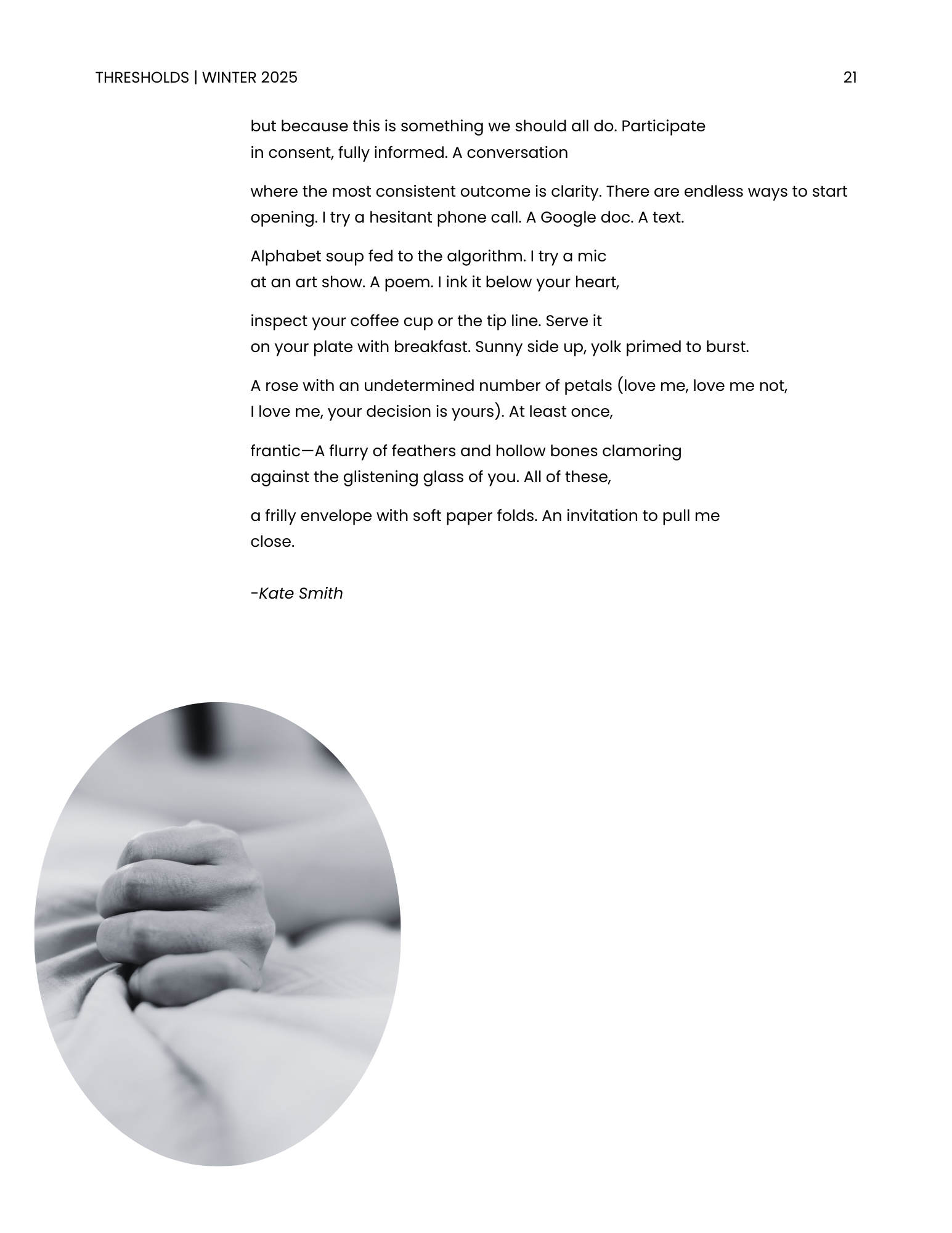 THRESHOLDS | WINTER 2025

21

but because this is something we should all do. Participate
in consent, fully informed. A conversation

where the most consistent outcome is clarity. There are endless ways to start
opening. I try a hesitant phone call. A Google doc. A text.

Alphabet soup fed to the algorithm. I try a mic
at an art show. A poem. I ink it below your heart,

inspect your coffee cup or the tip line. Serve it
on your plate with breakfast. Sunny side up, yolk primed to burst.

A rose with an undetermined number of petals (love me, love me not,
I love me, your decision is yours). At least once,

frantic—A flurry of feathers and hollow bones clamoring
against the glistening glass of you. All of these,

a frilly envelope with soft paper folds. An invitation to pull me
close.

-Kate Smith